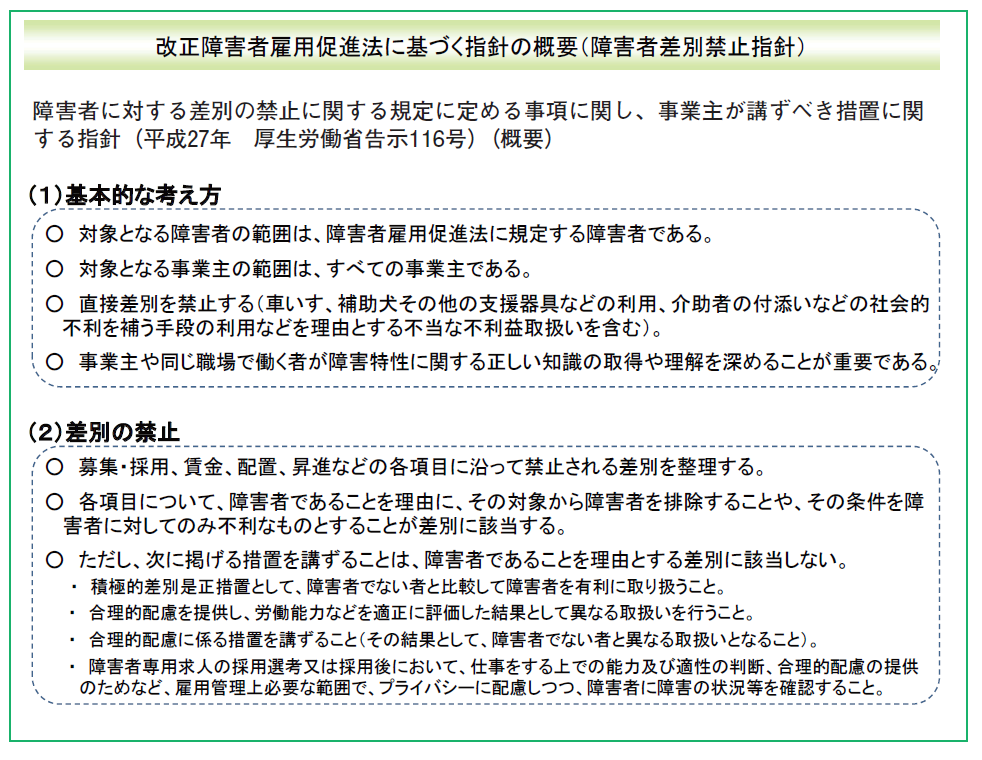 改正障害者雇用促進法に基づく指針の概要（障害者差別禁止指針）

障害者に対する差別の禁止に関する規定に定める事項に関し、事業主が講ずべき措置に関する指針（平成27年　厚生労働省告示116号）（概要）

（1）基本的な考え方

○ 対象となる障害者の範囲は、障害者雇用促進法に規定する障害者である。

○ 対象となる事業主の範囲は、すべての事業主である。

○ 直接差別を禁止する（車いす、補助犬その他の支援器具などの利用、介助者の付添いなどの社会的不利を補う手段の利用などを理由とする不当な不利益取扱いを含む）。

○ 事業主や同じ職場で働く者が障害特性に関する正しい知識の取得や理解を深めることが重要である。

（2）差別の禁止

○ 募集・採用、賃金、配置、昇進などの各項目に沿って禁止される差別を整理する。

○ 各項目について、障害者であることを理由に、その対象から障害者を排除することや、その条件を障害者に対してのみ不利なものとすることが差別に該当する。

○ ただし、次に掲げる措置を講ずることは、障害者であることを理由とする差別に該当しない。

・ 積極的差別是正措置として、障害者でない者と比較して障害者を有利に取り扱うこと。

・ 合理的配慮を提供し、労働能力などを適正に評価した結果として異なる取扱いを行うこと。

・ 合理的配慮に係る措置を講ずること（その結果として、障害者でない者と異なる取扱いとなること）。

・ 障害者専用求人の採用選考又は採用後において、仕事をする上での能力及び適性の判断、合理的配慮の提供のためなど、雇用管理上必要な範囲で、プライバシーに配慮しつつ、障害者に障害の状況等を確認すること。